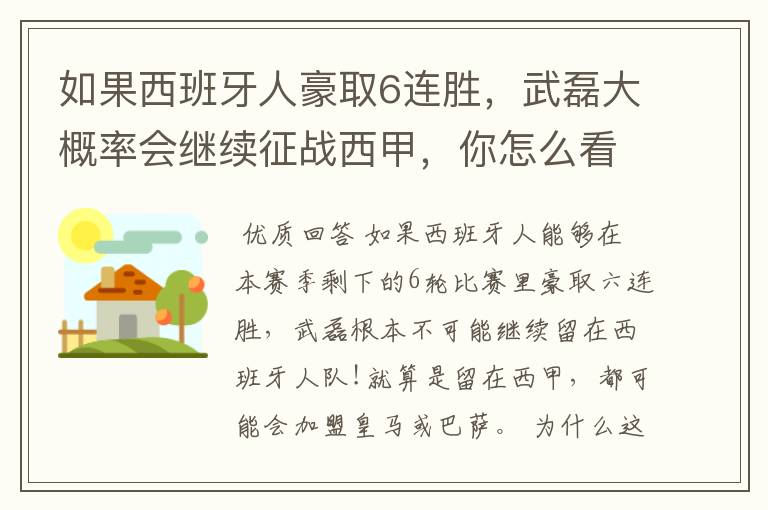 如果西班牙人豪取6连胜，武磊大概率会继续征战西甲，你怎么看

优质回答 如果西班牙人能够在本赛季剩下的6轮比赛里豪取六连胜，武磊根本不可能继续留在西班牙人队！就算是留在西甲，都可能会加盟皇马或巴萨。 为什么这